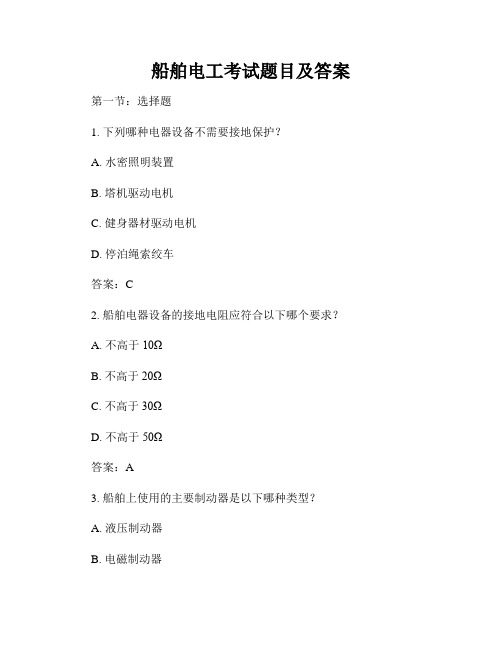 船舶电工考试题目及答案

第一节：选择题

1. 下列哪种电器设备不需要接地保护？

A. 水密照明装置

B. 塔机驱动电机

C. 健身器材驱动电机

D. 停泊绳索绞车

答案：C

2. 船舶电器设备的接地电阻应符合以下哪个要求？

A. 不高于 10Ω

B. 不高于 20Ω

C. 不高于 30Ω

D. 不高于 50Ω

答案：A

3. 船舶上使用的主要制动器是以下哪种类型？

A. 液压制动器

B. 电磁制动器